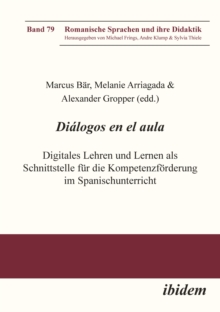 Band 79 Romanische Sprachen und ihre Didaktik
Herausgegeben von Michael Frings, Andre Klump & Sylvia Thiele

Marcus Bär, Melanie Arriagada & Alexander Gropper (edd.)

Diálogos en el aula

Digitales Lehren und Lernen als Schnittstelle für die Kompetenzförderung im Spanischunterricht

ibidem